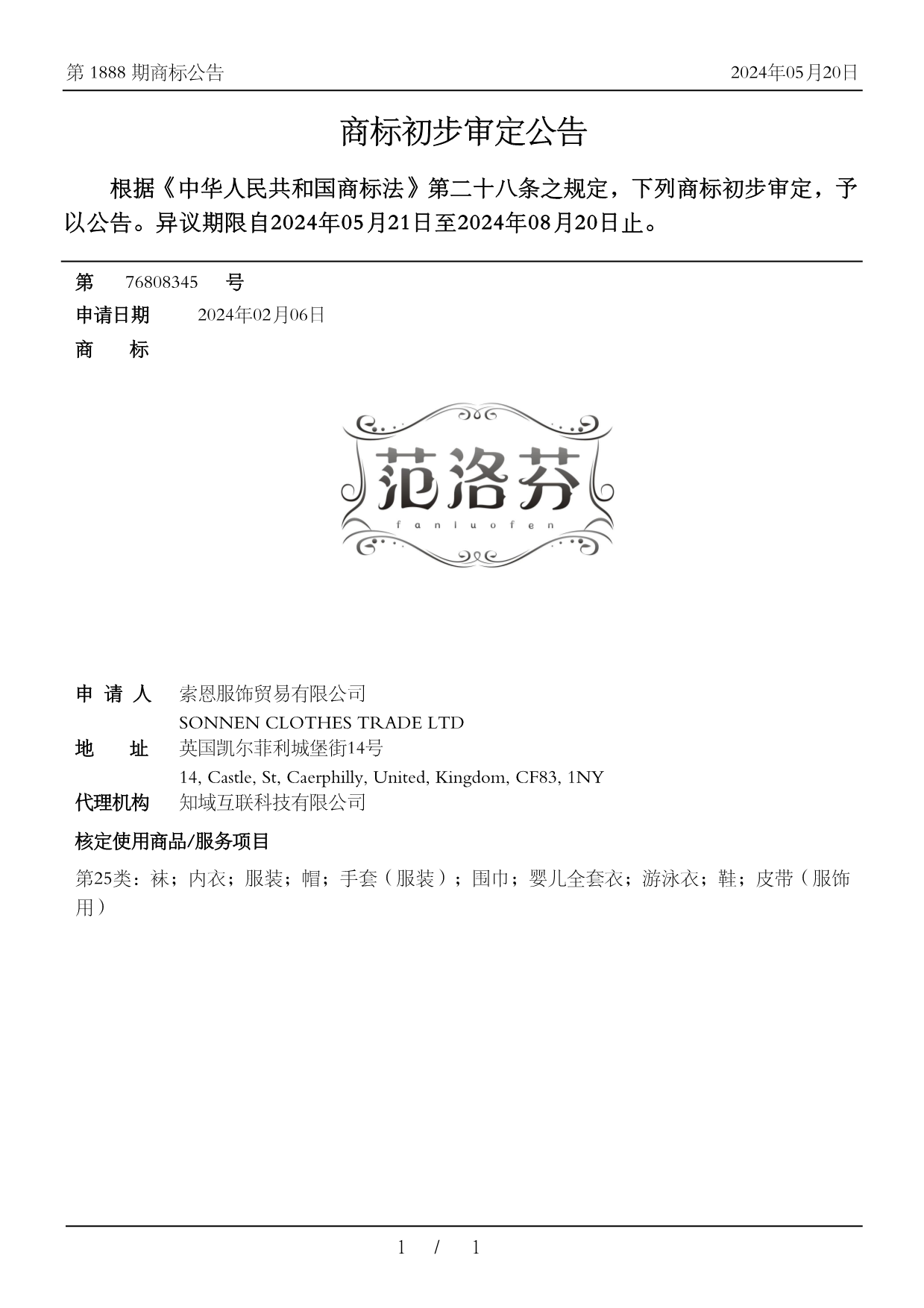 第 1888 期商标公告

2024年05月20日

商标初步审定公告

根据《中华人民共和国商标法》第二十八条之规定，下列商标初步审定，予以公告。异议期限自2024年05月21日至2024年08月20日止。

第 76808345 号

申请日期 2024年02月06日

商 标

范洛芬
fanluofen

申 请 人 索恩服饰贸易有限公司
SONNEN CLOTHES TRADE LTD

地 址 英国凯尔菲利城堡街14号
14, Castle, St, Caerphilly, United, Kingdom, CF83, 1NY

代理机构 知域互联科技有限公司

核定使用商品/服务项目

第25类：袜；内衣；服装；帽；手套（服装）；围巾；婴儿全套衣；游泳衣；鞋；皮带（服饰用）

1 / 1